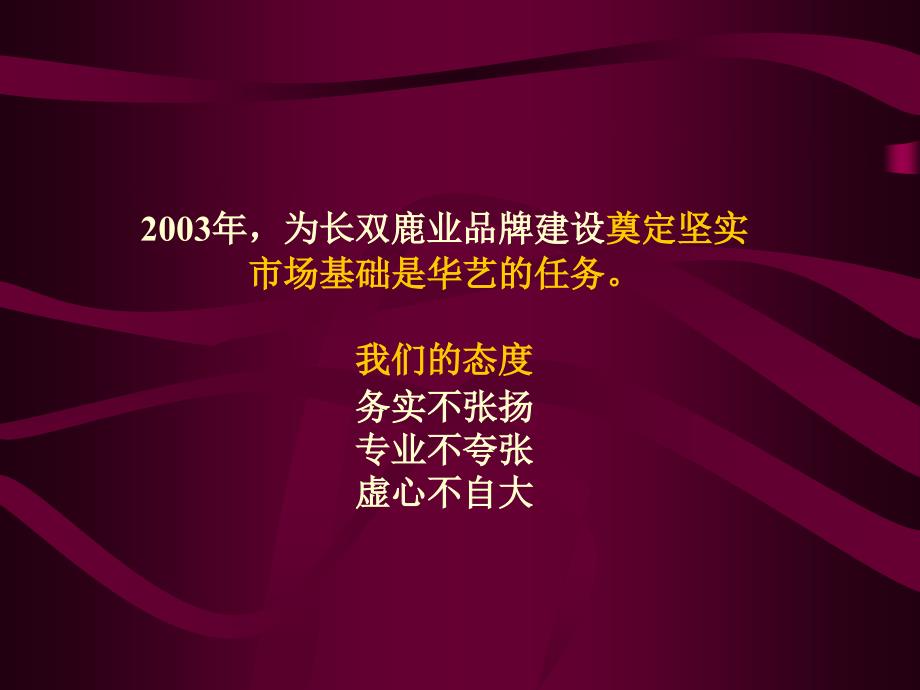 2003年，为长双鹿业品牌建设奠定坚实市场基础是华艺的任务。

我们的态度
务实不张扬
专业不夸张
虚心不自大